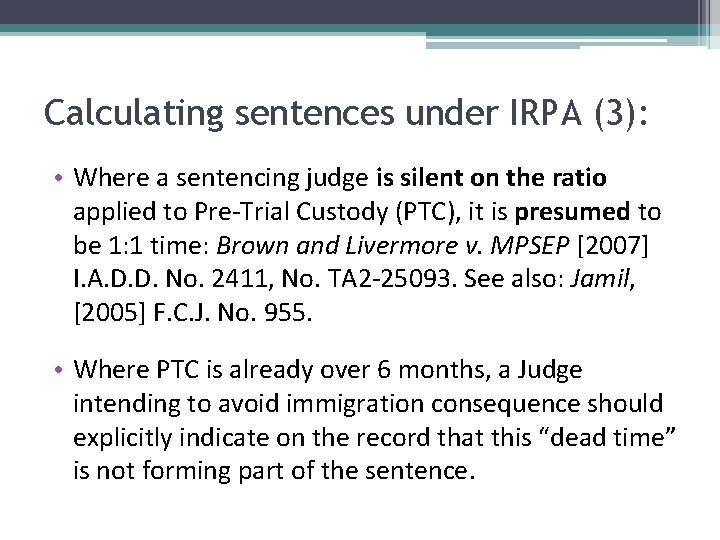 Calculating sentences under IRPA (3):

• Where a sentencing judge is silent on the ratio applied to Pre-Trial Custody (PTC), it is presumed to be 1:1 time: Brown and Livermore v. MPSEP [2007] I.A.D.D. No. 2411, No. TA2-25093. See also: Jamil, [2005] F.C.J. No. 955.

• Where PTC is already over 6 months, a Judge intending to avoid immigration consequence should explicitly indicate on the record that this “dead time” is not forming part of the sentence.